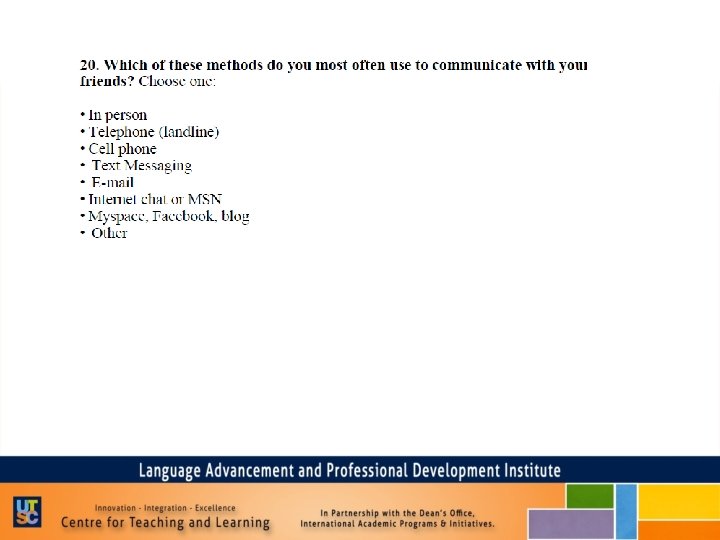 20. Which of these methods do you most often use to communicate with your friends? Choose one:

• In person
• Telephone (landline)
• Cell phone
• Text Messaging
• E-mail
• Internet chat or MSN
• Myspace, Facebook, blog
• Other

Language Advancement and Professional Development Institute

UTSC

Innovation - Integration - Excellence
Centre for Teaching and Learning

In Partnership with the Dean's Office,
International Academic Programs & Initiatives.